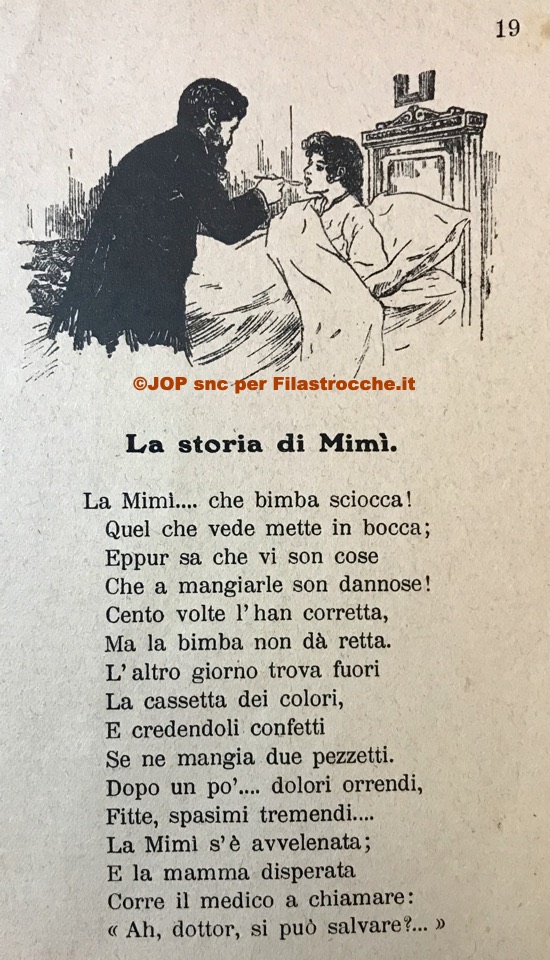 19

©JOP snc per Filastrocche.it

La storia di Mimì.

La Mimì.... che bimba sciocca!
Quel che vede mette in bocca;
Eppur sa che vi son cose
Che a mangiarle son dannose!
Cento volte l'han corretta,
Ma la bimba non dà retta.
L'altro giorno trova fuori
La cassetta dei colori,
E credendoli confetti
Se ne mangia due pezzetti.
Dopo un po'.... dolori orrendi,
Fitte, spasimi tremendi....
La Mimì s'è avvelenata;
E la mamma disperata
Corre il medico a chiamare:
« Ah, dottor, si può salvare?... »